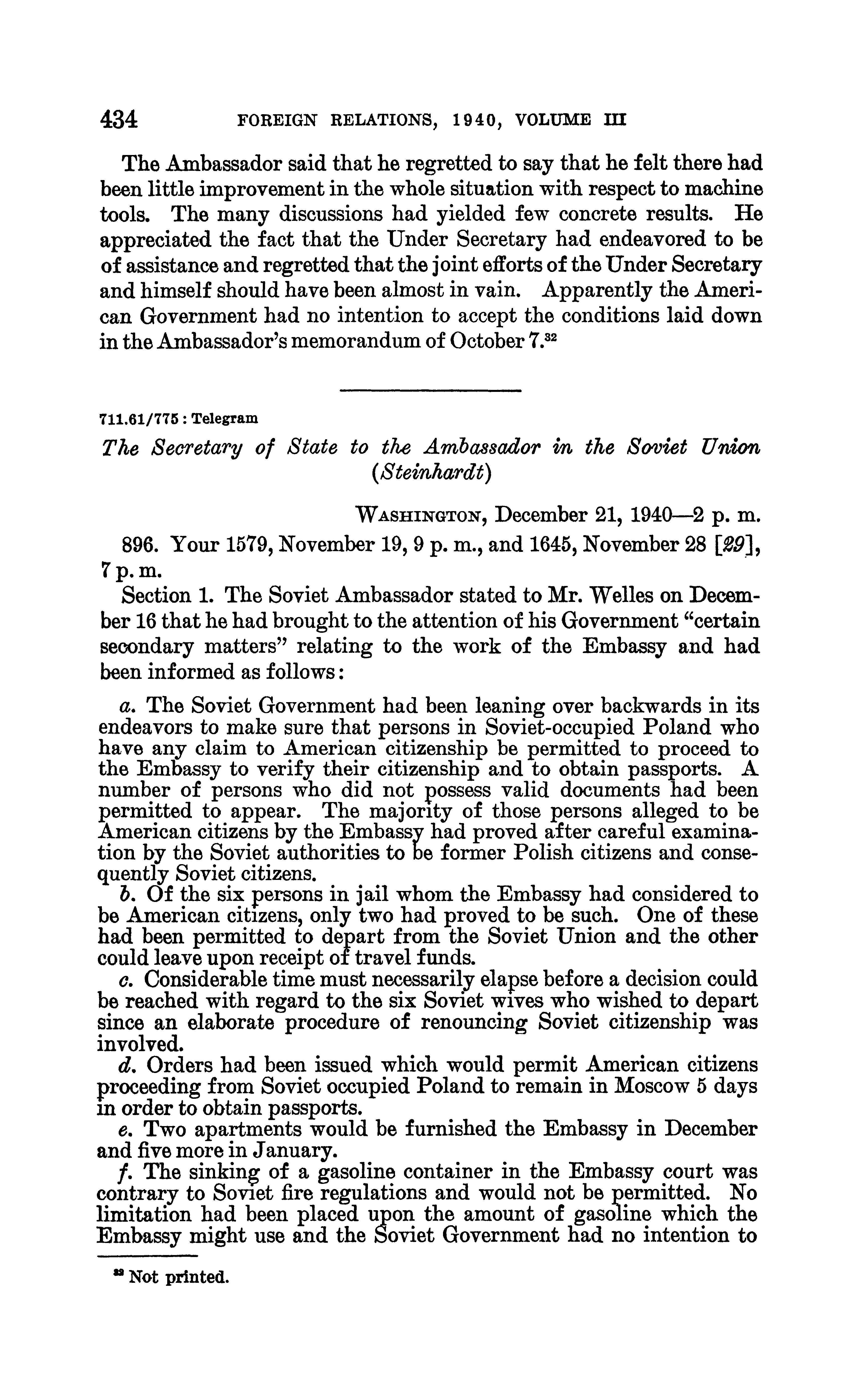 434 FOREIGN RELATIONS, 1940, VOLUME III

The Ambassador said that he regretted to say that he felt there had been little improvement in the whole situation with respect to machine tools. The many discussions had yielded few concrete results. He appreciated the fact that the Under Secretary had endeavored to be of assistance and regretted that the joint efforts of the Under Secretary and himself should have been almost in vain. Apparently the American Government had no intention to accept the conditions laid down in the Ambassador's memorandum of October 7.$^{32}$

711.61/775 : Telegram

The Secretary of State to the Ambassador in the Soviet Union (Steinhardt)

WASHINGTON, December 21, 1940—2 p. m.

896. Your 1579, November 19, 9 p. m., and 1645, November 28 [29], 7 p. m.

Section 1. The Soviet Ambassador stated to Mr. Welles on December 16 that he had brought to the attention of his Government "certain secondary matters" relating to the work of the Embassy and had been informed as follows:

a. The Soviet Government had been leaning over backwards in its endeavors to make sure that persons in Soviet-occupied Poland who have any claim to American citizenship be permitted to proceed to the Embassy to verify their citizenship and to obtain passports. A number of persons who did not possess valid documents had been permitted to appear. The majority of those persons alleged to be American citizens by the Embassy had proved after careful examination by the Soviet authorities to be former Polish citizens and consequently Soviet citizens.

b. Of the six persons in jail whom the Embassy had considered to be American citizens, only two had proved to be such. One of these had been permitted to depart from the Soviet Union and the other could leave upon receipt of travel funds.

c. Considerable time must necessarily elapse before a decision could be reached with regard to the six Soviet wives who wished to depart since an elaborate procedure of renouncing Soviet citizenship was involved.

d. Orders had been issued which would permit American citizens proceeding from Soviet occupied Poland to remain in Moscow 5 days in order to obtain passports.

e. Two apartments would be furnished the Embassy in December and five more in January.

f. The sinking of a gasoline container in the Embassy court was contrary to Soviet fire regulations and would not be permitted. No limitation had been placed upon the amount of gasoline which the Embassy might use and the Soviet Government had no intention to

$^{32}$ Not printed.